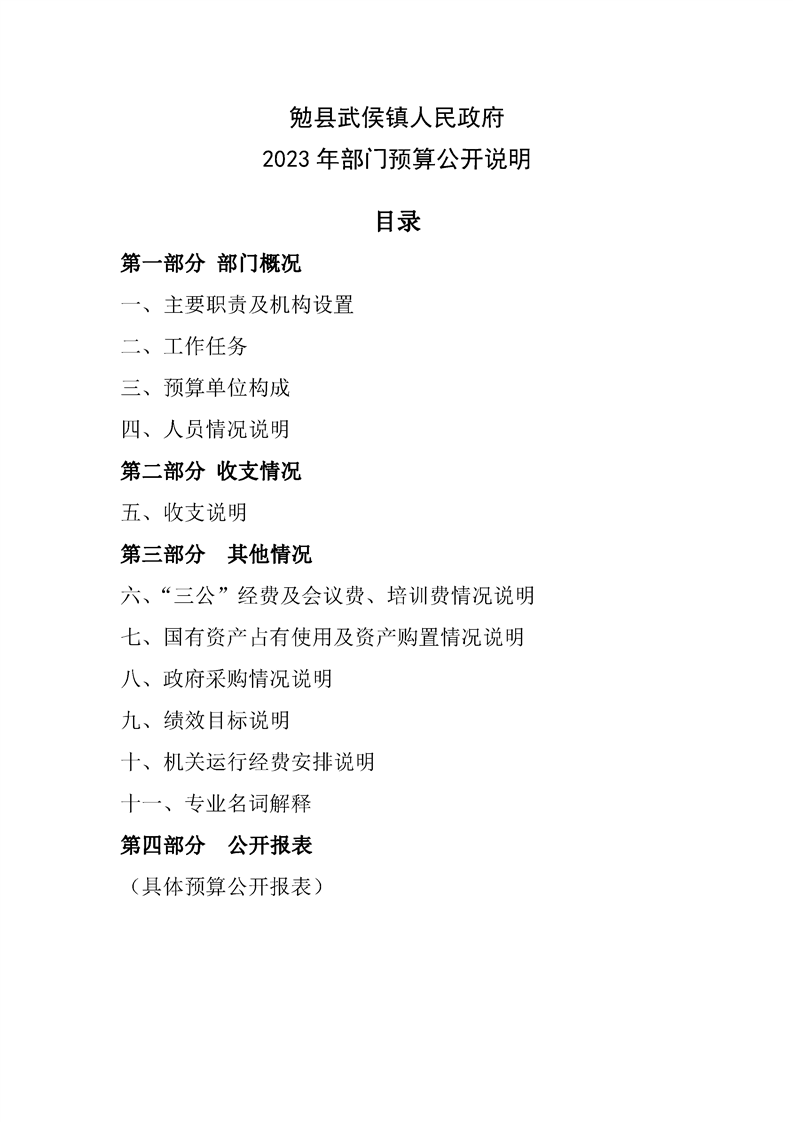 勉县武侯镇人民政府
2023 年部门预算公开说明

目录

第一部分 部门概况

一、主要职责及机构设置

二、工作任务

三、预算单位构成

四、人员情况说明

第二部分 收支情况

五、收支说明

第三部分 其他情况

六、“三公”经费及会议费、培训费情况说明

七、国有资产占有使用及资产购置情况说明

八、政府采购情况说明

九、绩效目标说明

十、机关运行经费安排说明

十一、专业名词解释

第四部分 公开报表

（具体预算公开报表）